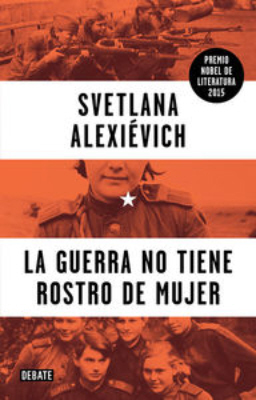 PREMIO NOBEL DE LITERATURA 2015

SVETLANA ALEXIÉVICH

LA GUERRA NO TIENE ROSTRO DE MUJER

DEBATE